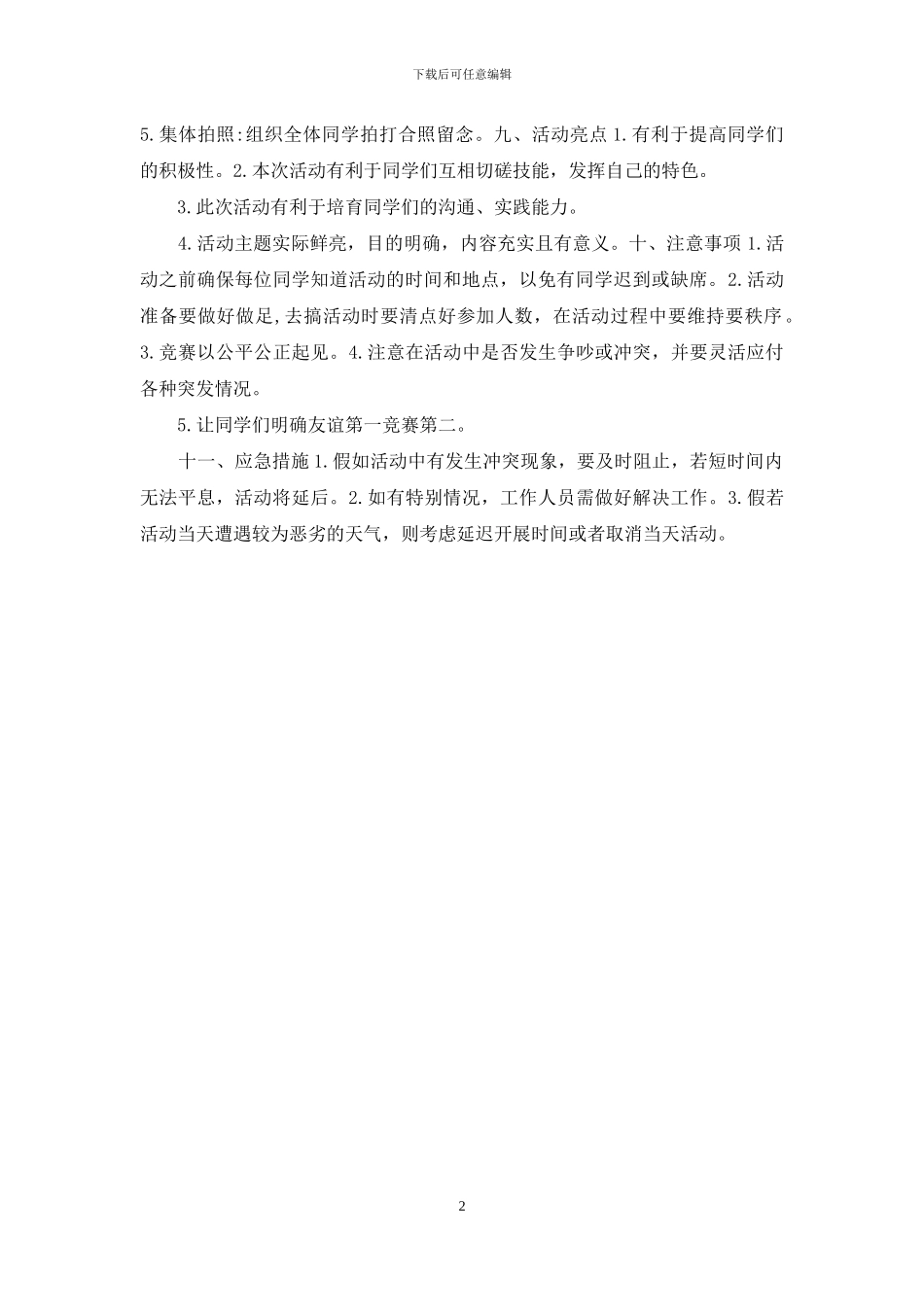 下载后可任意编辑

5.集体拍照:组织全体同学拍打合照留念。九、活动亮点 1.有利于提高同学们的积极性。2.本次活动有利于同学们互相切磋技能，发挥自己的特色。

3.此次活动有利于培育同学们的沟通、实践能力。

4.活动主题实际鲜亮，目的明确，内容充实且有意义。十、注意事项 1.活动之前确保每位同学知道活动的时间和地点，以免有同学迟到或缺席。2.活动准备要做好做足,去搞活动时要清点好参加人数，在活动过程中要维持要秩序。3.竞赛以公平公正起见。4.注意在活动中是否发生争吵或冲突，并要灵活应付各种突发情况。

5.让同学们明确友谊第一竞赛第二。

十一、应急措施 1.假如活动中有发生冲突现象，要及时阻止，若短时间内无法平息，活动将延后。2.如有特别情况，工作人员需做好解决工作。3.假若活动当天遭遇较为恶劣的天气，则考虑延迟开展时间或者取消当天活动。

2